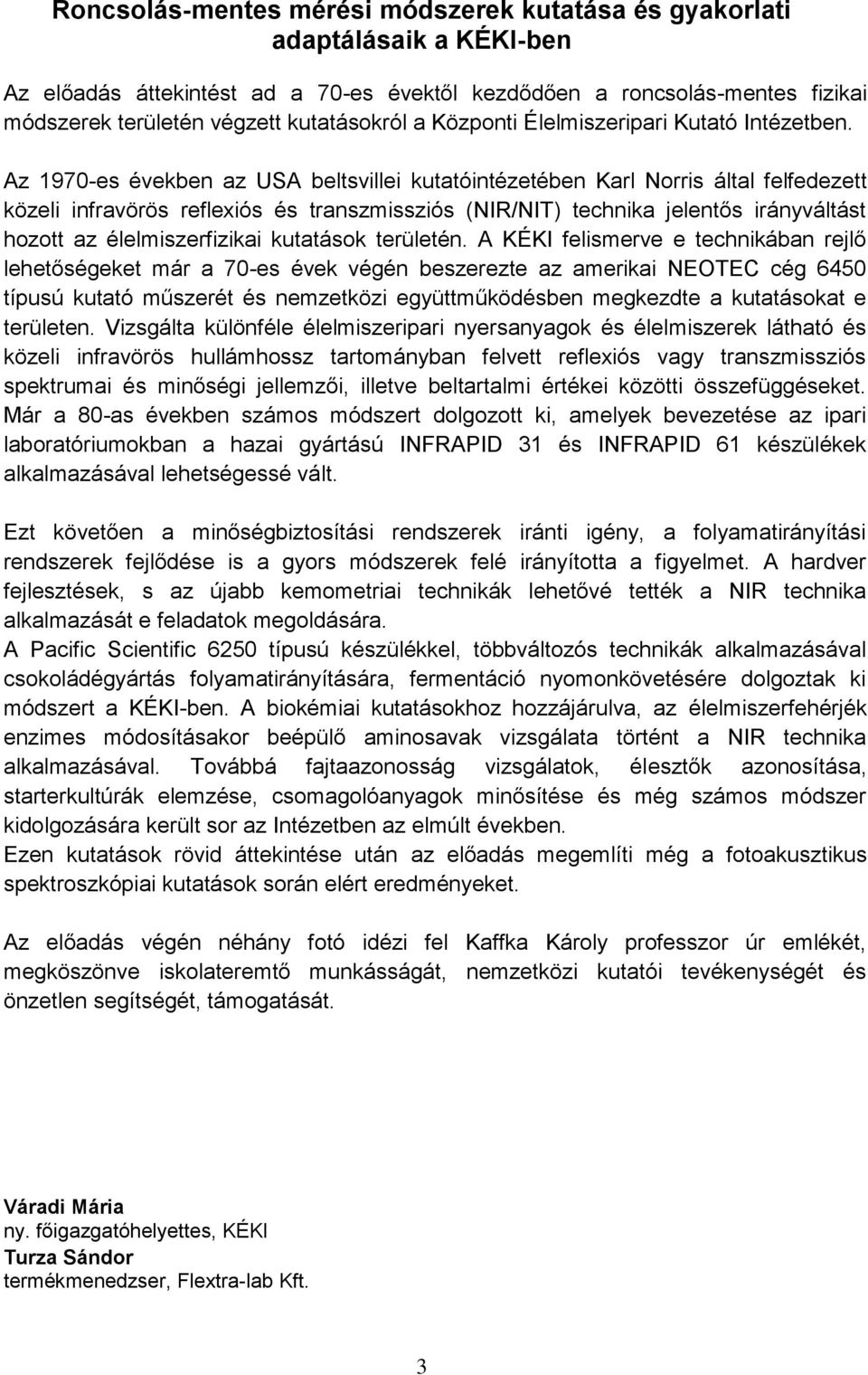 Roncsolás-mentes mérési módszerek kutatása és gyakorlati adaptálásaik a KÉKI-ben

Az előadás áttekintést ad a 70-es évektől kezdődően a roncsolás-mentes fizikai módszerek területén végzett kutatásokról a Központi Élelmiszeripari Kutató Intézetben.

Az 1970-es években az USA beltsvillei kutatóintézetében Karl Norris által felfedezett közeli infravörös reflexiós és transzmissziós (NIR/NIT) technika jelentős irányváltást hozott az élelmiszerfizikai kutatások területén. A KÉKI felismerve e technikában rejlő lehetőségeket már a 70-es évek végén beszerezte az amerikai NEOTEC cég 6450 típusú kutató műszerét és nemzetközi együttműködésben megkezdte a kutatásokat e területen. Vizsgálta különféle élelmiszeripari nyersanyagok és élelmiszerek látható és közeli infravörös hullámhossz tartományban felvett reflexiós vagy transzmissziós spektrumai és minőségi jellemzői, illetve beltartalmi értékei közötti összefüggéseket. Már a 80-as években számos módszert dolgozott ki, amelyek bevezetése az ipari laboratóriumokban a hazai gyártású INFRAPID 31 és INFRAPID 61 készülékek alkalmazásával lehetségessé vált.

Ezt követően a minőségbiztosítási rendszerek iránti igény, a folyamatirányítási rendszerek fejlődése is a gyors módszerek felé irányította a figyelmet. A hardver fejlesztések, s az újabb kemometriai technikák lehetővé tették a NIR technika alkalmazását e feladatok megoldására.
A Pacific Scientific 6250 típusú készülékkel, többváltozós technikák alkalmazásával csokoládégyártás folyamatirányítására, fermentáció nyomonkövetésére dolgoztak ki módszert a KÉKI-ben. A biokémiai kutatásokhoz hozzájárulva, az élelmiszerfehérjék enzimes módosításakor beépülő aminosavak vizsgálata történt a NIR technika alkalmazásával. Továbbá fajtaazonosság vizsgálatok, élesztők azonosítása, starterkultúrák elemzése, csomagolóanyagok minősítése és még számos módszer kidolgozására került sor az Intézetben az elmúlt években.
Ezen kutatások rövid áttekintése után az előadás megemlíti még a fotoakusztikus spektroszkópiai kutatások során elért eredményeket.

Az előadás végén néhány fotó idézi fel Kaffka Károly professzor úr emlékét, megköszönve iskolateremtő munkásságát, nemzetközi kutatói tevékenységét és önzetlen segítségét, támogatását.

Váradi Mária
ny. főigazgatóhelyettes, KÉKI
Turza Sándor
termékmenedzser, Flextra-lab Kft.

3